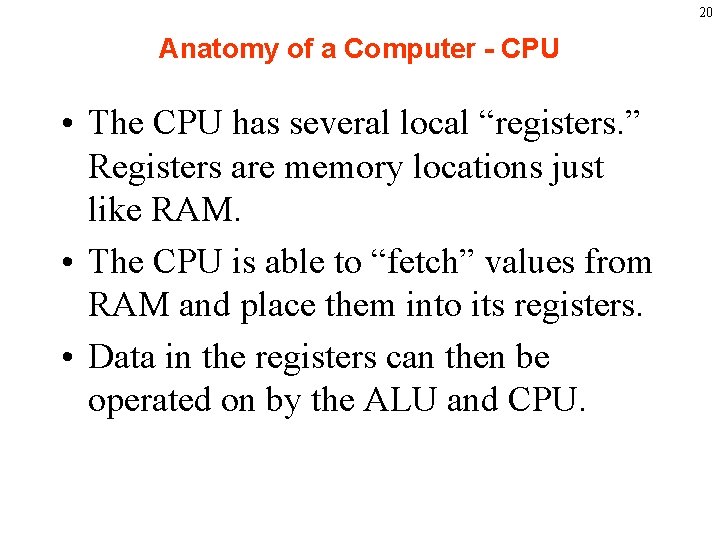 20

Anatomy of a Computer - CPU

• The CPU has several local "registers." Registers are memory locations just like RAM.

• The CPU is able to "fetch" values from RAM and place them into its registers.

• Data in the registers can then be operated on by the ALU and CPU.